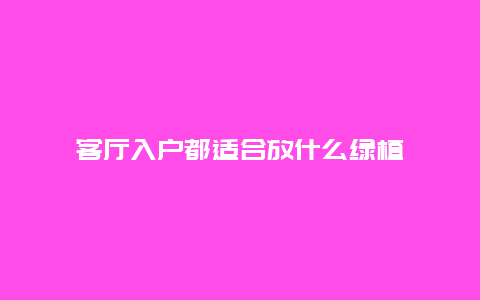 客厅入户都适合放什么绿植